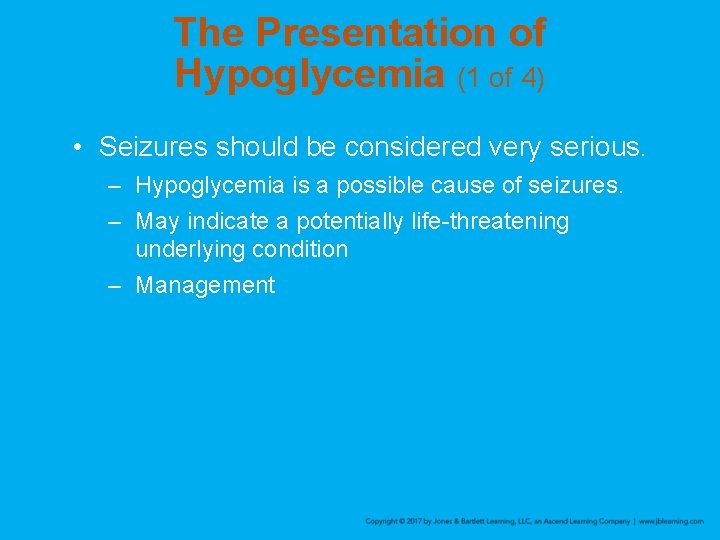 The Presentation of Hypoglycemia (1 of 4)

• Seizures should be considered very serious.
– Hypoglycemia is a possible cause of seizures.
– May indicate a potentially life-threatening underlying condition
– Management

Copyright © 2017 by Jones & Bartlett Learning, LLC, an Ascend Learning Company | www.jblearning.com